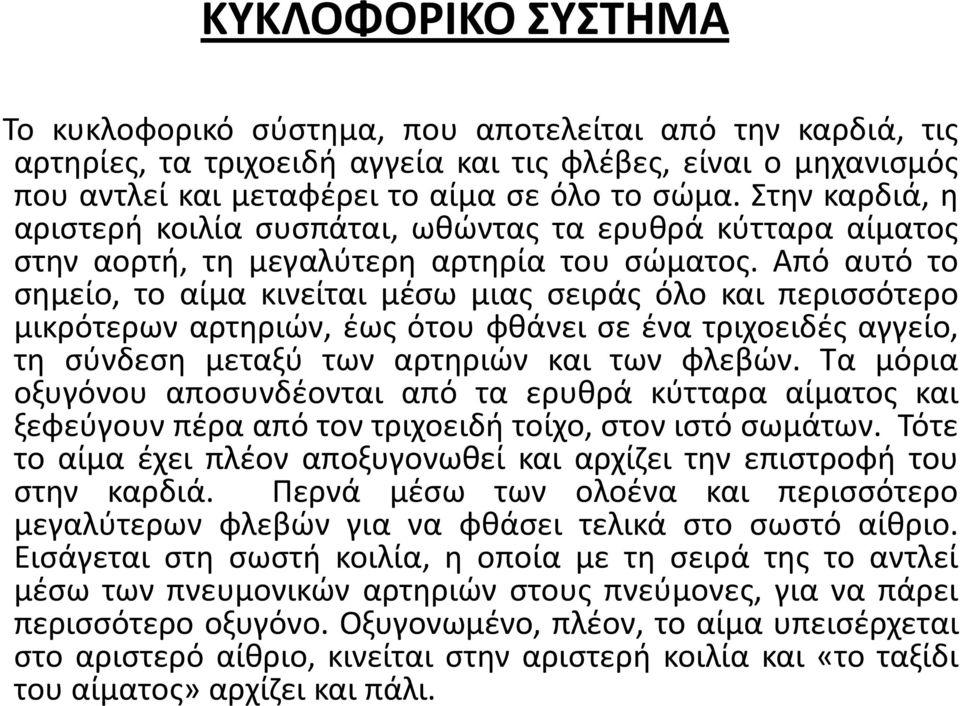 ΚΥΚΛΟΦΟΡΙΚΟ ΣΥΣΤΗΜΑ

Το κυκλοφορικό σύστημα, που αποτελείται από την καρδιά, τις αρτηρίες, τα τριχοειδή αγγεία και τις φλέβες, είναι ο μηχανισμός που αντλεί και μεταφέρει το αίμα σε όλο το σώμα. Στην καρδιά, η αριστερή κοιλία συσπάται, ωθώντας τα ερυθρά κύτταρα αίματος στην αορτή, τη μεγαλύτερη αρτηρία του σώματος. Από αυτό το σημείο, το αίμα κινείται μέσω μιας σειράς όλο και περισσότερο μικρότερων αρτηριών, έως ότου φθάνει σε ένα τριχοειδές αγγείο, τη σύνδεση μεταξύ των αρτηριών και των φλεβών. Τα μόρια οξυγόνου αποσυνδέονται από τα ερυθρά κύτταρα αίματος και ξεφεύγουν πέρα από τον τριχοειδή τοίχο, στον ιστό σωμάτων. Τότε το αίμα έχει πλέον αποξυγονωθεί και αρχίζει την επιστροφή του στην καρδιά. Περνά μέσω των ολοένα και περισσότερο μεγαλύτερων φλεβών για να φθάσει τελικά στο σωστό αίθριο. Εισάγεται στη σωστή κοιλία, η οποία με τη σειρά της το αντλεί μέσω των πνευμονικών αρτηριών στους πνεύμονες, για να πάρει περισσότερο οξυγόνο. Οξυγονωμένο, πλέον, το αίμα υπεισέρχεται στο αριστερό αίθριο, κινείται στην αριστερή κοιλία και «το ταξίδι του αίματος» αρχίζει και πάλι.